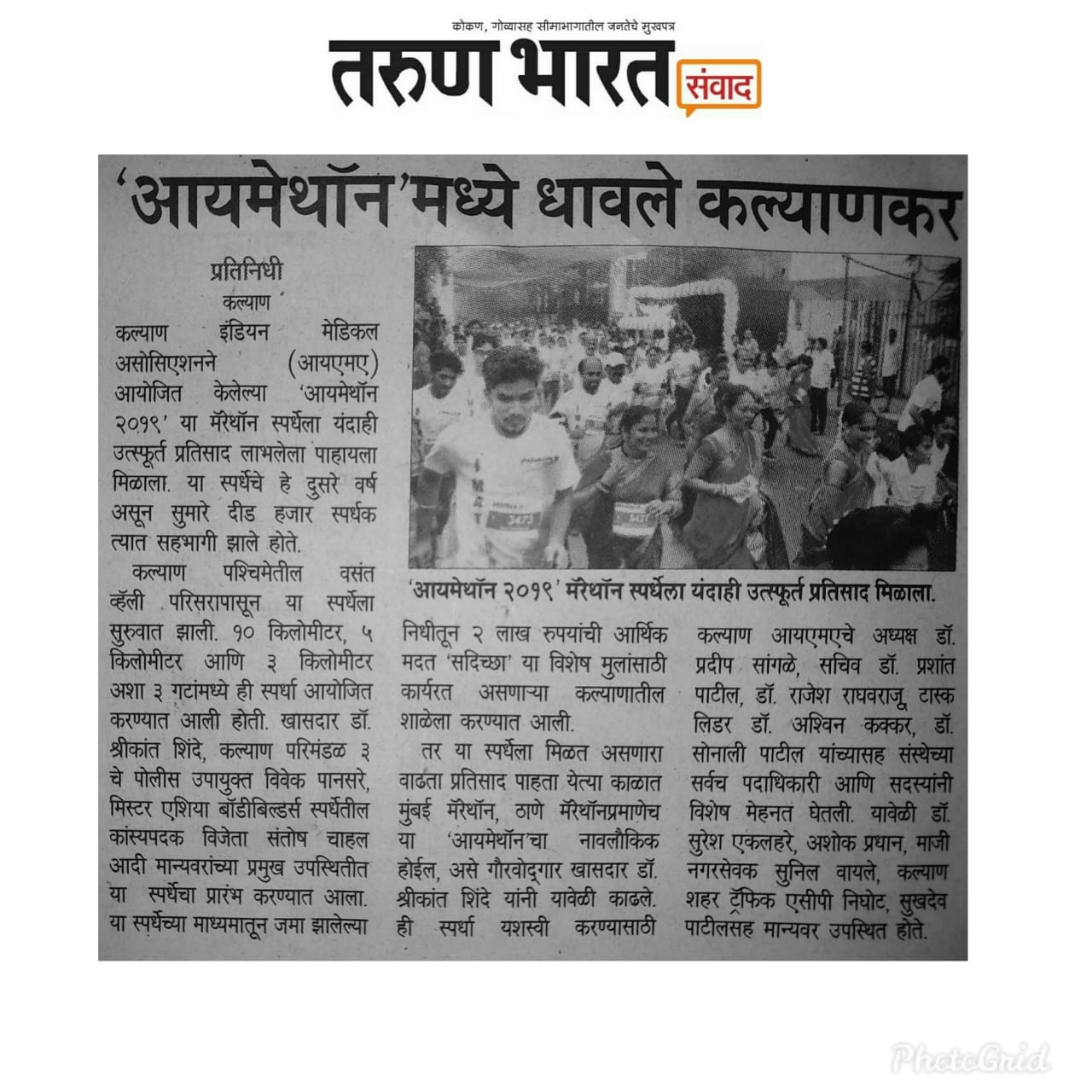 कोकण, गोव्यासह सीमाभागातील जनतेचे मुखपत्र
तरुण भारत संवाद

'आयमेथॉन'मध्ये धावले कल्याणकर

प्रतिनिधी
कल्याण

कल्याण इंडियन मेडिकल असोसिएशनने (आयएमए) आयोजित केलेल्या 'आयमेथॉन २०१९' या मॅरेथॉन स्पर्धेला यंदाही उत्स्फूर्त प्रतिसाद लाभलेला पाहायला मिळाला. या स्पर्धेचे हे दुसरे वर्ष असून सुमारे दीड हजार स्पर्धक त्यात सहभागी झाले होते.

कल्याण पश्चिमेतील वसंत व्हॅली परिसरापासून या स्पर्धेला सुरुवात झाली. १० किलोमीटर, ५ किलोमीटर आणि ३ किलोमीटर अशा ३ गटांमध्ये ही स्पर्धा आयोजित करण्यात आली होती. खासदार डॉ. श्रीकांत शिंदे, कल्याण परिमंडळ ३ चे पोलीस उपायुक्त विवेक पानसरे, मिस्टर एशिया बॉडीबिल्डर्स स्पर्धेतील कांस्यपदक विजेता संतोष चाहल आदी मान्यवरांच्या प्रमुख उपस्थितीत या स्पर्धेचा प्रारंभ करण्यात आला. या स्पर्धेच्या माध्यमातून जमा झालेल्या

'आयमेथॉन २०१९' मॅरेथॉन स्पर्धेला यंदाही उत्स्फूर्त प्रतिसाद मिळाला.

निधीतून २ लाख रुपयांची आर्थिक मदत 'सदिच्छा' या विशेष मुलांसाठी कार्यरत असणाऱ्या कल्याणातील शाळेला करण्यात आली.

तर या स्पर्धेला मिळत असणारा वाढता प्रतिसाद पाहता येत्या काळात मुंबई मॅरेथॉन, ठाणे मॅरेथॉनप्रमाणेच या 'आयमेथॉन'चा नावलौकिक होईल, असे गौरवोद्गार खासदार डॉ. श्रीकांत शिंदे यांनी यावेळी काढले. ही स्पर्धा यशस्वी करण्यासाठी

कल्याण आयएमएचे अध्यक्ष डॉ. प्रदीप सांगळे, सचिव डॉ. प्रशांत पाटील, डॉ. राजेश राघवराजू, टास्क लिडर डॉ. अश्विन कक्कर, डॉ. सोनाली पाटील यांच्यासह संस्थेच्या सर्वच पदाधिकारी आणि सदस्यांनी विशेष मेहनत घेतली. यावेळी डॉ. सुरेश एकलहरे, अशोक प्रधान, माजी नगरसेवक सुनिल वायले, कल्याण शहर ट्रॅफिक एसीपी निघोट, सुखदेव पाटीलसह मान्यवर उपस्थित होते.

PhotoGrid